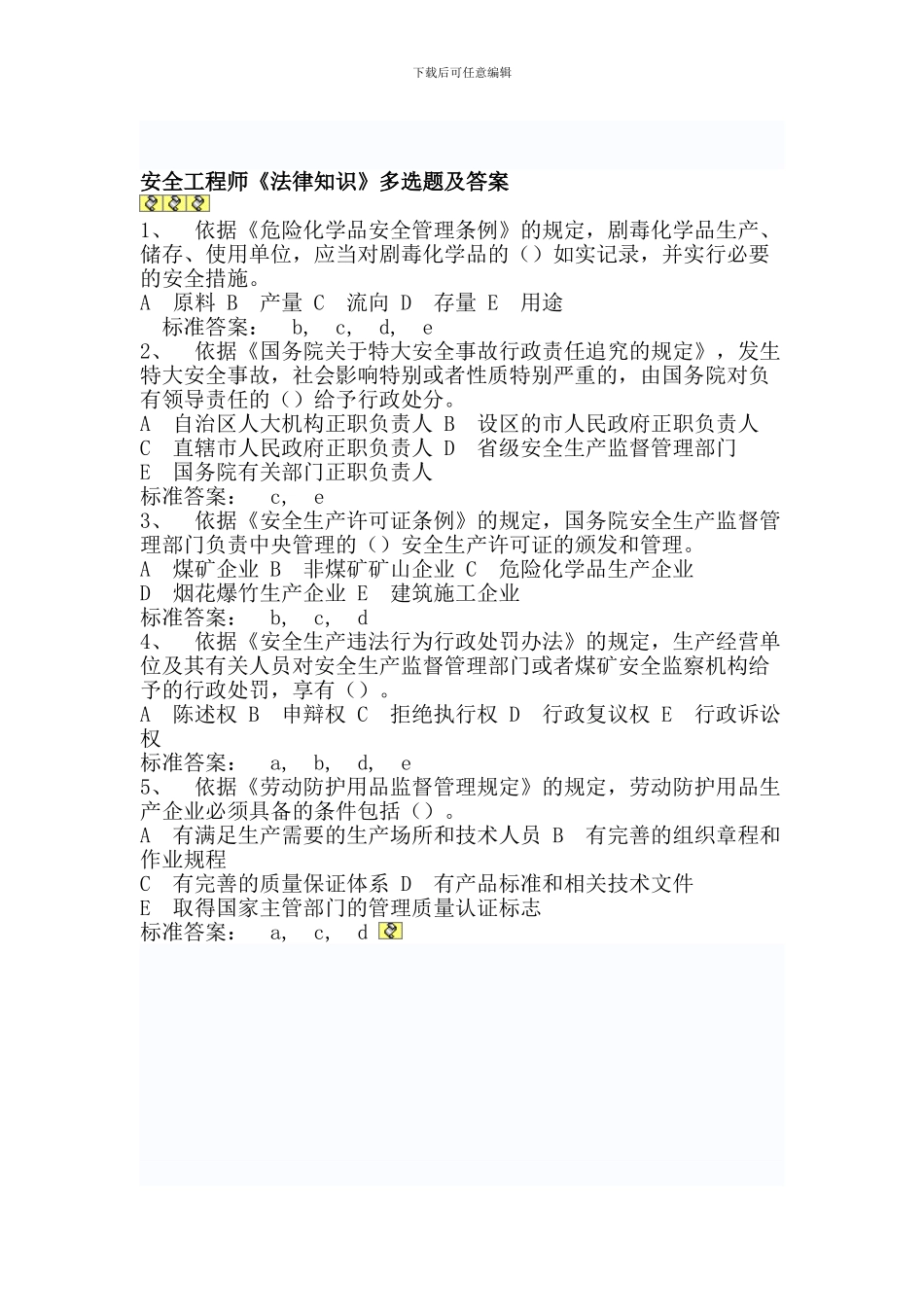 下载后可任意编辑

安全工程师《法律知识》多选题及答案

1、 依据《危险化学品安全管理条例》的规定，剧毒化学品生产、储存、使用单位，应当对剧毒化学品的（）如实记录，并实行必要的安全措施。
A 原料 B 产量 C 流向 D 存量 E 用途
标准答案： b, c, d, e
2、 依据《国务院关于特大安全事故行政责任追究的规定》，发生特大安全事故，社会影响特别或者性质特别严重的，由国务院对负有领导责任的（）给予行政处分。
A 自治区人大机构正职负责人 B 设区的市人民政府正职负责人
C 直辖市人民政府正职负责人 D 省级安全生产监督管理部门
E 国务院有关部门正职负责人
标准答案： c, e
3、 依据《安全生产许可证条例》的规定，国务院安全生产监督管理部门负责中央管理的（）安全生产许可证的颁发和管理。
A 煤矿企业 B 非煤矿矿山企业 C 危险化学品生产企业
D 烟花爆竹生产企业 E 建筑施工企业
标准答案： b, c, d
4、 依据《安全生产违法行为行政处罚办法》的规定，生产经营单位及其有关人员对安全生产监督管理部门或者煤矿安全监察机构给予的行政处罚，享有（）。
A 陈述权 B 申辩权 C 拒绝执行权 D 行政复议权 E 行政诉讼权
标准答案： a, b, d, e
5、 依据《劳动防护用品监督管理规定》的规定，劳动防护用品生产企业必须具备的条件包括（）。
A 有满足生产需要的生产场所和技术人员 B 有完善的组织章程和作业规程
C 有完善的质量保证体系 D 有产品标准和相关技术文件
E 取得国家主管部门的管理质量认证标志
标准答案： a, c, d